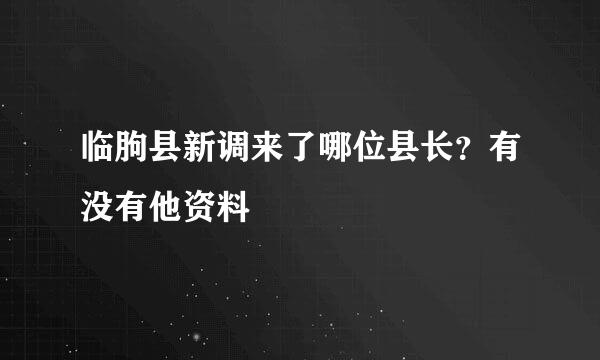 临朐县新调来了哪位县长？有没有他资料